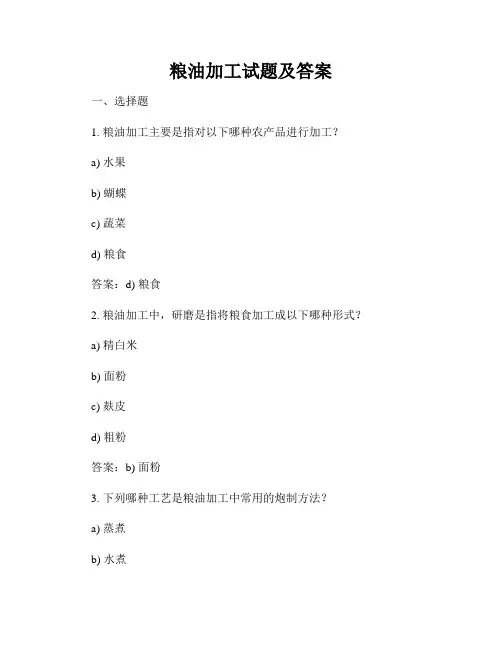 粮油加工试题及答案

一、选择题

1. 粮油加工主要是指对以下哪种农产品进行加工？

a) 水果

b) 蝴蝶

c) 蔬菜

d) 粮食

答案：d) 粮食

2. 粮油加工中，研磨是指将粮食加工成以下哪种形式？

a) 精白米

b) 面粉

c) 麸皮

d) 粗粉

答案：b) 面粉

3. 下列哪种工艺是粮油加工中常用的炮制方法？

a) 蒸煮

b) 水煮